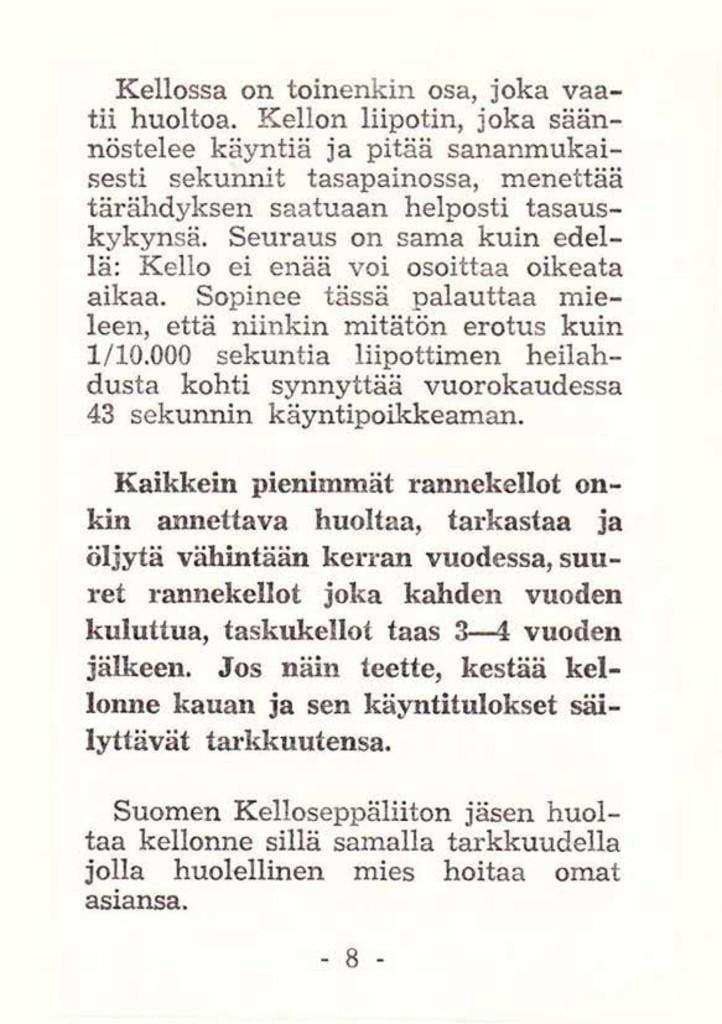 Kellossa on toinenkin osa, joka vaatii huoltoa. Kellon liipotin, joka säännöstelee käyntiä ja pitää sananmukaisesti sekunnit tasapainossa, menettää tärähdyksen saatuaan helposti tasauskykynsä. Seuraus on sama kuin edellä: Kello ei enää voi osoittaa oikeata aikaa. Sopinee tässä palauttaa mieleen, että niinkin mitätön erotus kuin 1/10.000 sekuntia liipottimen heilahdusta kohti synnyttää vuorokaudessa 43 sekunnin käyntipoikkeaman.

Kaikkein pienimmät rannekellot onkin annettava huoltaa, tarkastaa ja öljytä vähintään kerran vuodessa, suuret rannekellot joka kahden vuoden kuluttua, taskukellot taas 3—4 vuoden jälkeen. Jos näin teette, kestää kellonne kauan ja sen käyntitulokset säilyttävät tarkkuutensa.

Suomen Kelloseppäliiton jäsen huoltaa kellonne sillä samalla tarkkuudella jolla huolellinen mies hoitaa omat asiansa.

- 8 -